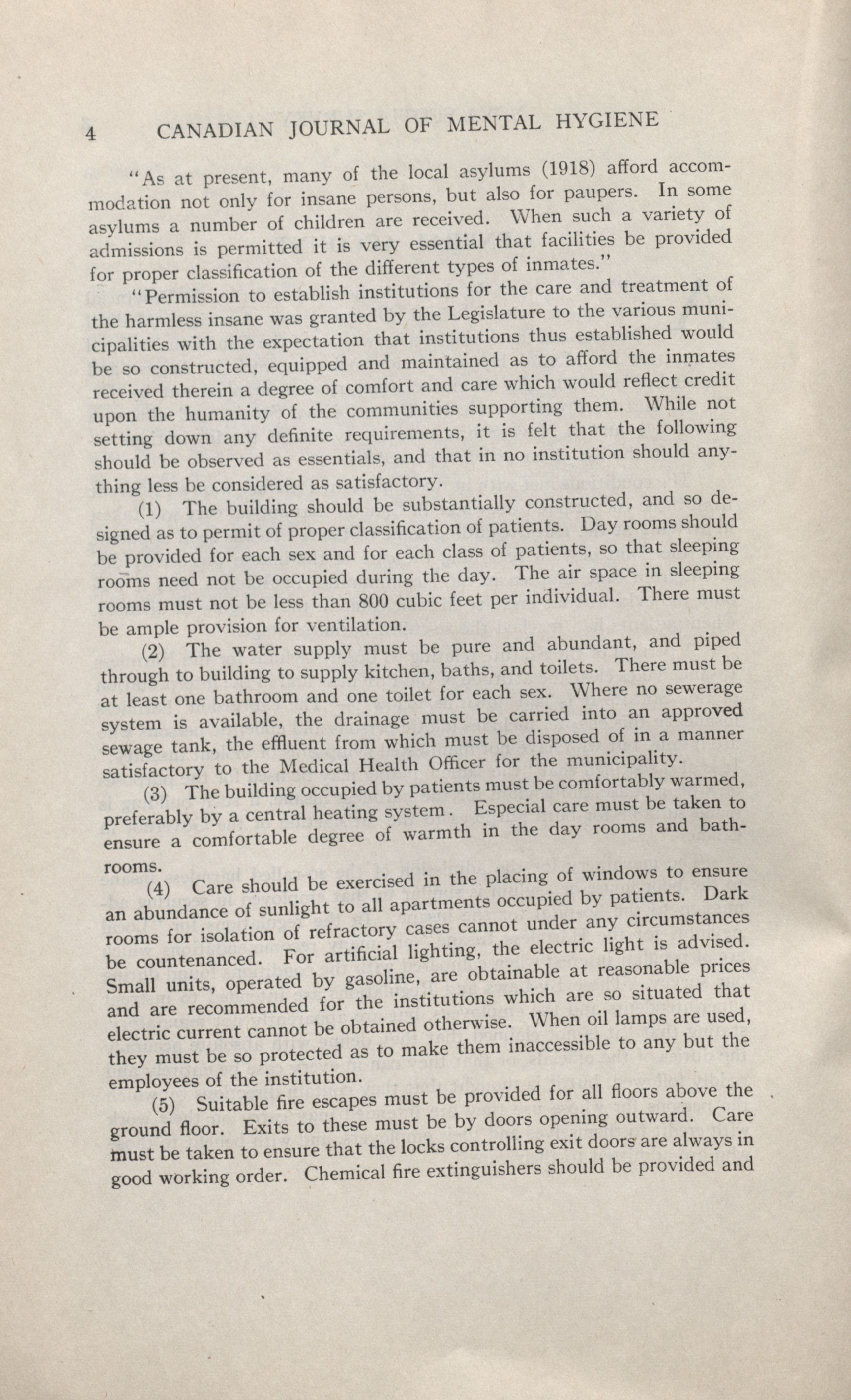 4 CANADIAN JOURNAL OF MENTAL HYGIENE

"As at present, many of the local asylums (1918) afford accommodation not only for insane persons, but also for paupers. In some asylums a number of children are received. When such a variety of admissions is permitted it is very essential that facilities be provided for proper classification of the different types of inmates."

"Permission to establish institutions for the care and treatment of the harmless insane was granted by the Legislature to the various municipalities with the expectation that institutions thus established would be so constructed, equipped and maintained as to afford the inmates received therein a degree of comfort and care which would reflect credit upon the humanity of the communities supporting them. While not setting down any definite requirements, it is felt that the following should be observed as essentials, and that in no institution should anything less be considered as satisfactory.

(1) The building should be substantially constructed, and so designed as to permit of proper classification of patients. Day rooms should be provided for each sex and for each class of patients, so that sleeping rooms need not be occupied during the day. The air space in sleeping rooms must not be less than 800 cubic feet per individual. There must be ample provision for ventilation.

(2) The water supply must be pure and abundant, and piped through to building to supply kitchen, baths, and toilets. There must be at least one bathroom and one toilet for each sex. Where no sewerage system is available, the drainage must be carried into an approved sewage tank, the effluent from which must be disposed of in a manner satisfactory to the Medical Health Officer for the municipality.

(3) The building occupied by patients must be comfortably warmed, preferably by a central heating system. Especial care must be taken to ensure a comfortable degree of warmth in the day rooms and bathrooms.

(4) Care should be exercised in the placing of windows to ensure an abundance of sunlight to all apartments occupied by patients. Dark rooms for isolation of refractory cases cannot under any circumstances be countenanced. For artificial lighting, the electric light is advised. Small units, operated by gasoline, are obtainable at reasonable prices and are recommended for the institutions which are so situated that electric current cannot be obtained otherwise. When oil lamps are used, they must be so protected as to make them inaccessible to any but the employees of the institution.

(5) Suitable fire escapes must be provided for all floors above the ground floor. Exits to these must be by doors opening outward. Care must be taken to ensure that the locks controlling exit doors are always in good working order. Chemical fire extinguishers should be provided and